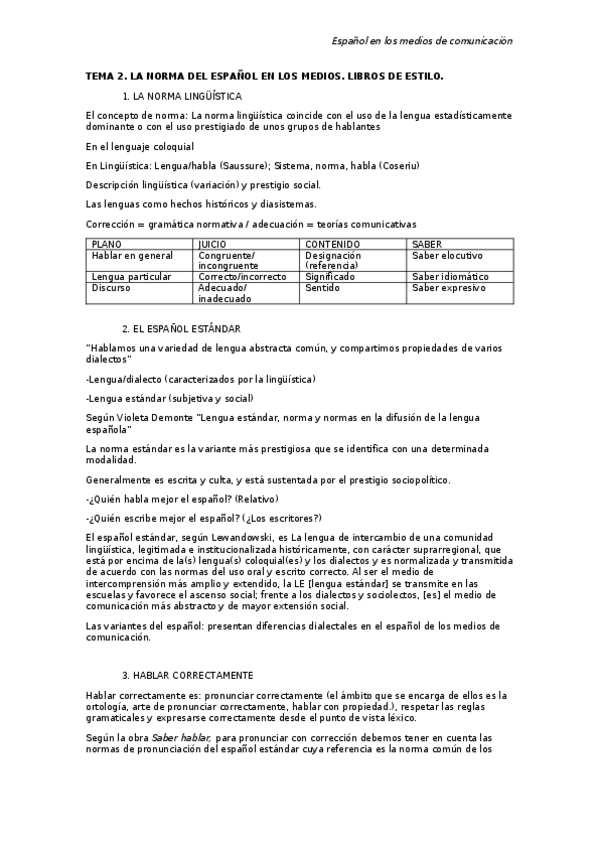 Español en los medios de comunicación

TEMA 2. LA NORMA DEL ESPAÑOL EN LOS MEDIOS. LIBROS DE ESTILO.

1. LA NORMA LINGÜÍSTICA

El concepto de norma: La norma lingüística coincide con el uso de la lengua estadísticamente dominante o con el uso prestigiado de unos grupos de hablantes

En el lenguaje coloquial

En Lingüística: Lengua/habla (Saussure); Sistema, norma, habla (Coseriu)

Descripción lingüística (variación) y prestigio social.

Las lenguas como hechos históricos y diasistemas.

Corrección = gramática normativa / adecuación = teorías comunicativas

| PLANO | JUICIO | CONTENIDO | SABER |
|---|---|---|---|
| Hablar en general | Congruente/ incongruente | Designación (referencia) | Saber elocutivo |
| Lengua particular | Correcto/incorrecto | Significado | Saber idiomático |
| Discurso | Adecuado/ inadecuado | Sentido | Saber expresivo |

2. EL ESPAÑOL ESTÁNDAR

"Hablamos una variedad de lengua abstracta común, y compartimos propiedades de varios dialectos"

-Lengua/dialecto (caracterizados por la lingüística)

-Lengua estándar (subjetiva y social)

Según Violeta Demonte "Lengua estándar, norma y normas en la difusión de la lengua española"

La norma estándar es la variante más prestigiosa que se identifica con una determinada modalidad.

Generalmente es escrita y culta, y está sustentada por el prestigio sociopolítico.

-¿Quién habla mejor el español? (Relativo)

-¿Quién escribe mejor el español? (¿Los escritores?)

El español estándar, según Lewandowski, es La lengua de intercambio de una comunidad lingüística, legitimada e institucionalizada históricamente, con carácter suprarregional, que está por encima de la(s) lengua(s) coloquial(es) y los dialectos y es normalizada y transmitida de acuerdo con las normas del uso oral y escrito correcto. Al ser el medio de intercomprensión más amplio y extendido, la LE [lengua estándar] se transmite en las escuelas y favorece el ascenso social; frente a los dialectos y sociolectos, [es] el medio de comunicación más abstracto y de mayor extensión social.

Las variantes del español: presentan diferencias dialectales en el español de los medios de comunicación.

3. HABLAR CORRECTAMENTE

Hablar correctamente es: pronunciar correctamente (el ámbito que se encarga de ellos es la ortología, arte de pronunciar correctamente, hablar con propiedad.), respetar las reglas gramaticales y expresarse correctamente desde el punto de vista léxico.

Según la obra Saber hablar, para pronunciar con corrección debemos tener en cuenta las normas de pronunciación del español estándar cuya referencia es la norma común de los